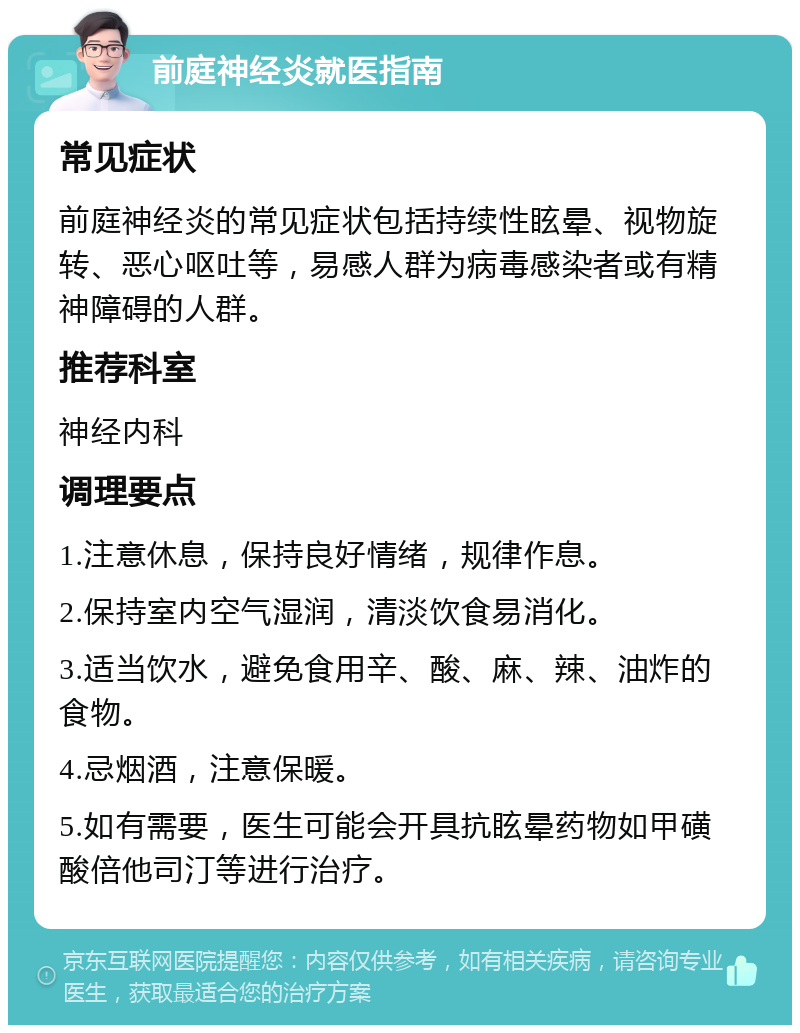 前庭神经炎就医指南

常见症状

前庭神经炎的常见症状包括持续性眩晕、视物旋转、恶心呕吐等，易感人群为病毒感染者或有精神障碍的人群。

推荐科室

神经内科

调理要点

1.注意休息，保持良好情绪，规律作息。

2.保持室内空气湿润，清淡饮食易消化。

3.适当饮水，避免食用辛、酸、麻、辣、油炸的食物。

4.忌烟酒，注意保暖。

5.如有需要，医生可能会开具抗眩晕药物如甲磺酸倍他司汀等进行治疗。

京东互联网医院提醒您：内容仅供参考，如有相关疾病，请咨询专业医生，获取最适合您的治疗方案